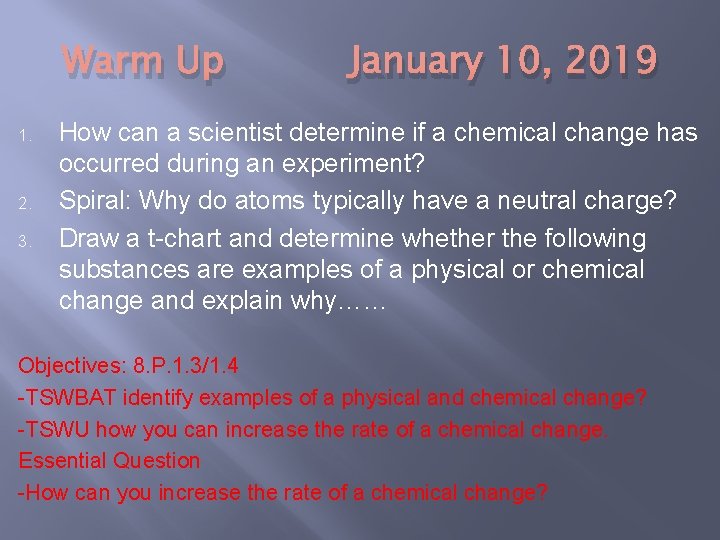 Warm Up January 10, 2019

1. How can a scientist determine if a chemical change has occurred during an experiment?
2. Spiral: Why do atoms typically have a neutral charge?
3. Draw a t-chart and determine whether the following substances are examples of a physical or chemical change and explain why……

Objectives: 8.P.1.3/1.4
-TSWBAT identify examples of a physical and chemical change?
-TSWU how you can increase the rate of a chemical change.
Essential Question
-How can you increase the rate of a chemical change?